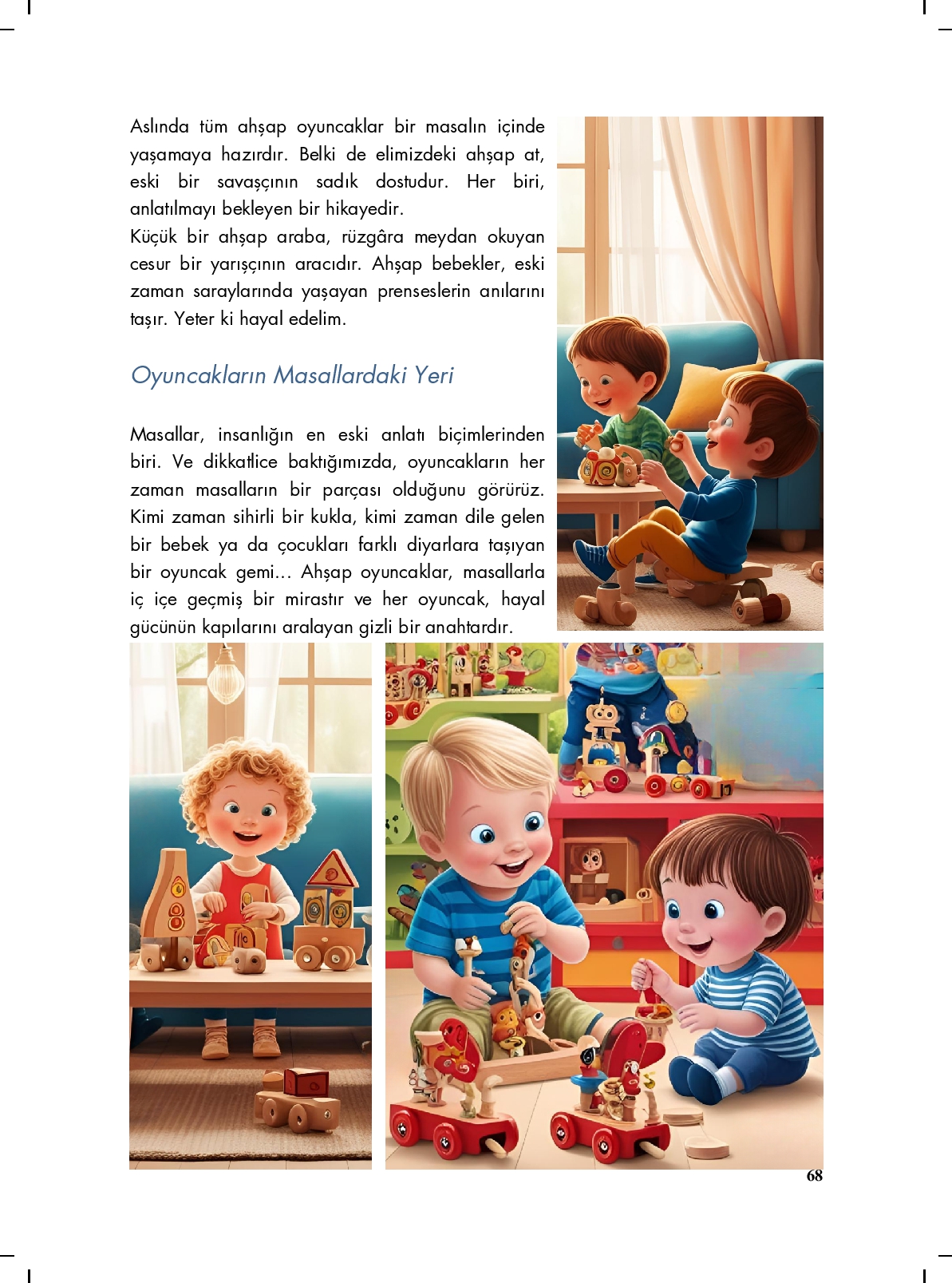 Aslında tüm ahşap oyuncaklar bir masalın içinde yaşamaya hazırdır. Belki de elimizdeki ahşap at, eski bir savaşçının sadık dostudur. Her biri, anlatılmayı bekleyen bir hikayedir.
Küçük bir ahşap araba, rüzgâra meydan okuyan cesur bir yarışçının aracıdır. Ahşap bebekler, eski zaman saraylarında yaşayan prenseslerin anılarını taşır. Yeter ki hayal edelim.

Oyuncakların Masallardaki Yeri

Masallar, insanlığın en eski anlatı biçimlerinden biri. Ve dikkatlice baktığımızda, oyuncakların her zaman masalların bir parçası olduğunu görürüz. Kimi zaman sihirli bir kukla, kimi zaman dile gelen bir bebek ya da çocukları farklı diyarlara taşıyan bir oyuncak gemi... Ahşap oyuncaklar, masallarla iç içe geçmiş bir mirastır ve her oyuncak, hayal gücünün kapılarını aralayan gizli bir anahtardır.

68